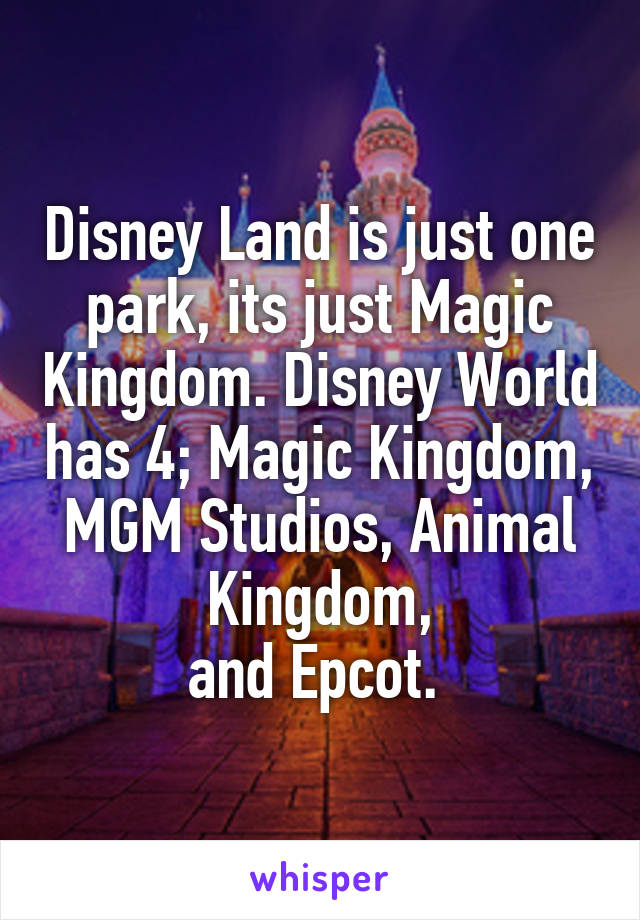 Disney Land is just one park, its just Magic Kingdom. Disney World has 4; Magic Kingdom, MGM Studios, Animal Kingdom,
and Epcot.

whisper